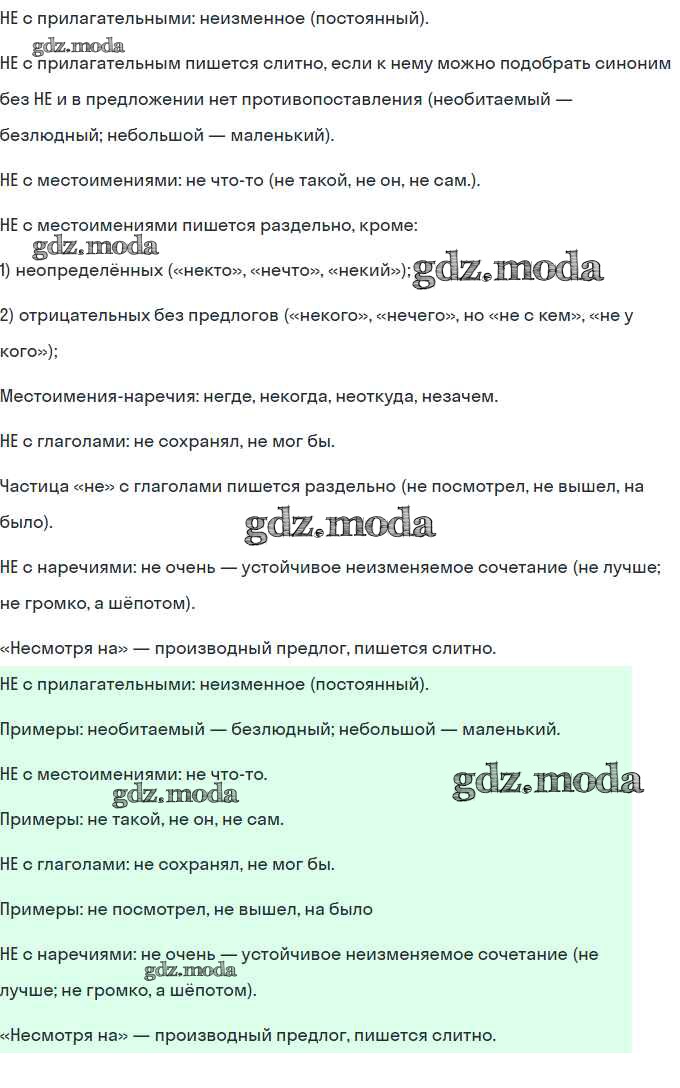 НЕ с прилагательными: неизменное (постоянный).

gdz.moda

НЕ с прилагательным пишется слитно, если к нему можно подобрать синоним без НЕ и в предложении нет противопоставления (необитаемый — безлюдный; небольшой — маленький).

НЕ с местоимениями: не что-то (не такой, не он, не сам.).

НЕ с местоимениями пишется раздельно, кроме:

gdz.moda

1) неопределённых («некто», «нечто», «некий»); gdz.moda

2) отрицательных без предлогов («некого», «нечего», но «не с кем», «не у кого»);

Местоимения-наречия: негде, некогда, неоткуда, незачем.

НЕ с глаголами: не сохранял, не мог бы.

Частица «не» с глаголами пишется раздельно (не посмотрел, не вышел, на было).

gdz.moda

НЕ с наречиями: не очень — устойчивое неизменяемое сочетание (не лучше; не громко, а шёпотом).

«Несмотря на» — производный предлог, пишется слитно.

НЕ с прилагательными: неизменное (постоянный).

Примеры: необитаемый — безлюдный; небольшой — маленький.

НЕ с местоимениями: не что-то.

gdz.moda gdz.moda

Примеры: не такой, не он, не сам.

НЕ с глаголами: не сохранял, не мог бы.

Примеры: не посмотрел, не вышел, на было

НЕ с наречиями: не очень — устойчивое неизменяемое сочетание (не лучше; не громко, а шёпотом).

gdz.moda

«Несмотря на» — производный предлог, пишется слитно.